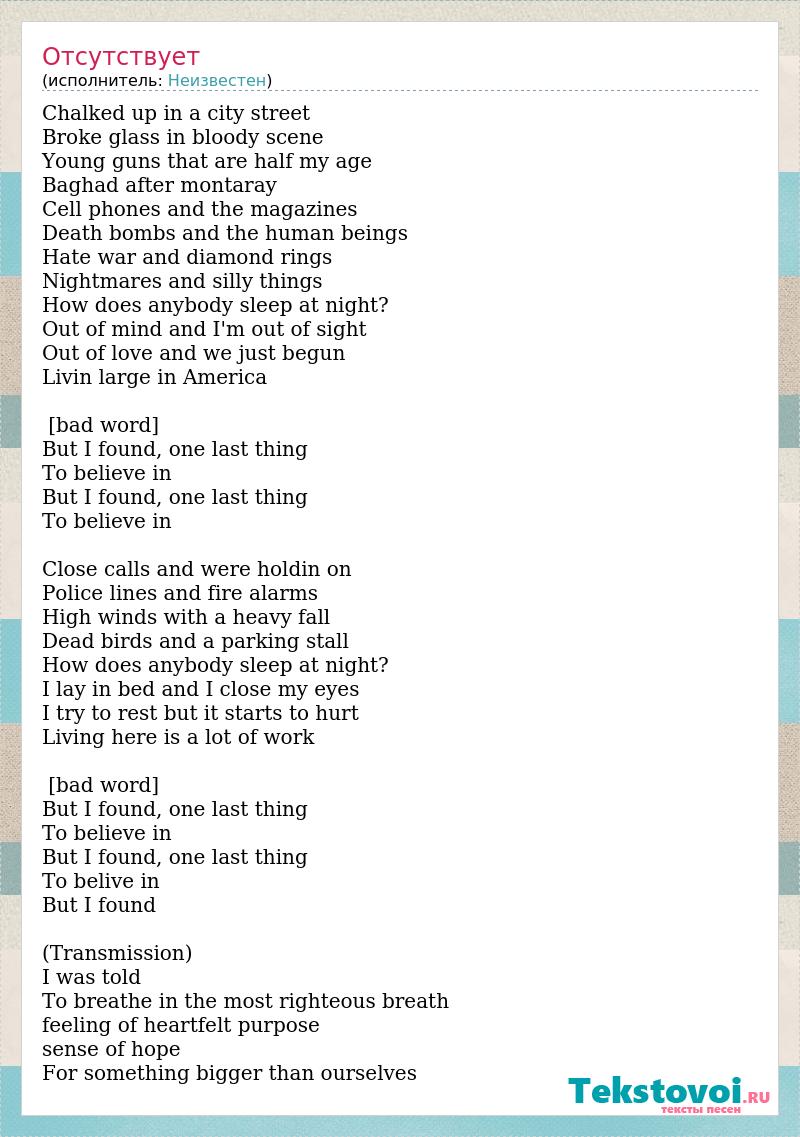 Отсутствует
(исполнитель: Неизвестен)

Chalked up in a city street
Broke glass in bloody scene
Young guns that are half my age
Baghad after montaray
Cell phones and the magazines
Death bombs and the human beings
Hate war and diamond rings
Nightmares and silly things
How does anybody sleep at night?
Out of mind and I'm out of sight
Out of love and we just begun
Livin large in America

[bad word]
But I found, one last thing
To believe in
But I found, one last thing
To believe in

Close calls and were holdin on
Police lines and fire alarms
High winds with a heavy fall
Dead birds and a parking stall
How does anybody sleep at night?
I lay in bed and I close my eyes
I try to rest but it starts to hurt
Living here is a lot of work

[bad word]
But I found, one last thing
To believe in
But I found, one last thing
To belive in
But I found

(Transmission)
I was told
To breathe in the most righteous breath
feeling of heartfelt purpose
sense of hope
For something bigger than ourselves

Tekstovoi.RU
тексты песен